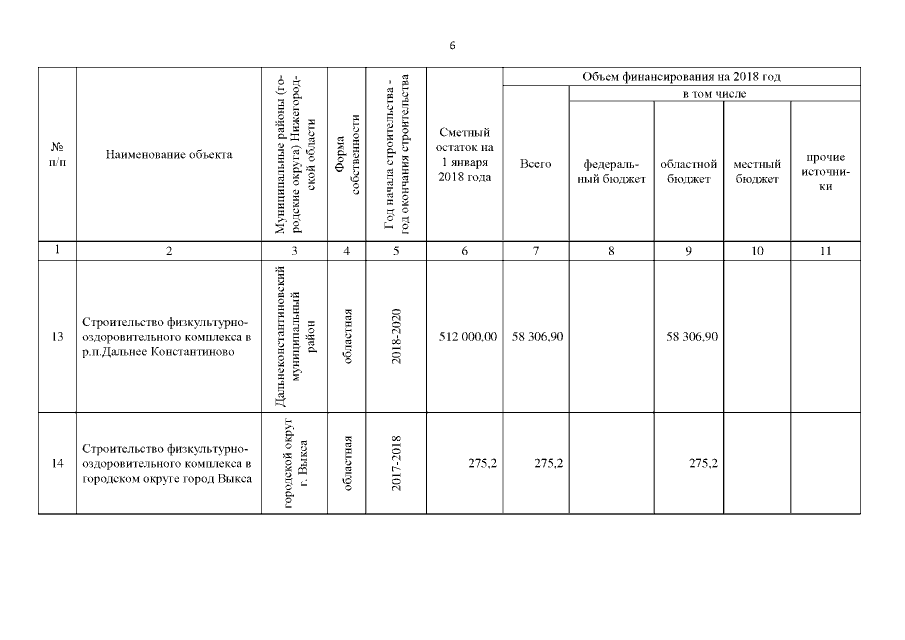 6

| № п/п | Наименование объекта | Муниципальные районы (городские округа) Нижегородской области | Форма собственности | Год начала строительства - год окончания строительства | Сметный остаток на 1 января 2018 года | Объем финансирования на 2018 год | | | | |
|---|---|---|---|---|---|---|---|---|---|---|
| | | | | | | Всего | в том числе | | | |
| | | | | | | | федеральный бюджет | областной бюджет | местный бюджет | прочие источники |
| 1 | 2 | 3 | 4 | 5 | 6 | 7 | 8 | 9 | 10 | 11 |
| 13 | Строительство физкультурно-оздоровительного комплекса в р.п.Дальнее Константиново | Дальнеконстантиновский муниципальный район | областная | 2018-2020 | 512 000,00 | 58 306,90 | | 58 306,90 | | |
| 14 | Строительство физкультурно-оздоровительного комплекса в городском округе город Выкса | городской округ г. Выкса | областная | 2017-2018 | 275,2 | 275,2 | | 275,2 | | |